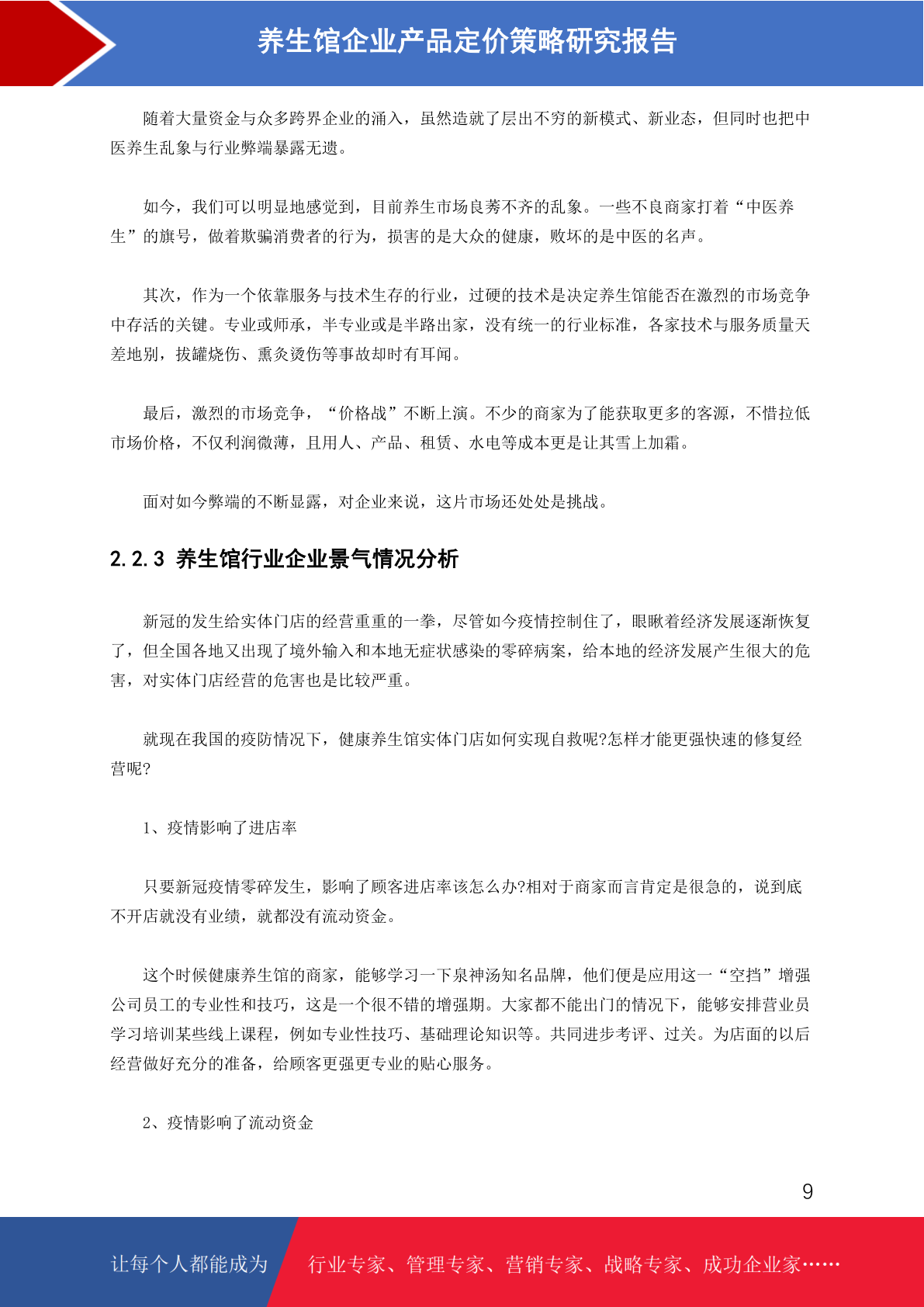 养生馆企业产品定价策略研究报告

随着大量资金与众多跨界企业的涌入，虽然造就了层出不穷的新模式、新业态，但同时也把中医养生乱象与行业弊端暴露无遗。

如今，我们可以明显地感觉到，目前养生市场良莠不齐的乱象。一些不良商家打着“中医养生”的旗号，做着欺骗消费者的行为，损害的是大众的健康，败坏的是中医的名声。

其次，作为一个依靠服务与技术生存的行业，过硬的技术是决定养生馆能否在激烈的市场竞争中存活的关键。专业或师承，半专业或是半路出家，没有统一的行业标准，各家技术与服务质量天差地别，拔罐烧伤、熏灸烫伤等事故却时有耳闻。

最后，激烈的市场竞争，“价格战”不断上演。不少的商家为了能获取更多的客源，不惜拉低市场价格，不仅利润微薄，且用人、产品、租赁、水电等成本更是让其雪上加霜。

面对如今弊端的不断显露，对企业来说，这片市场还处处是挑战。

2.2.3 养生馆行业企业景气情况分析

新冠的发生给实体门店的经营重重的一拳，尽管如今疫情控制住了，眼瞅着经济发展逐渐恢复了，但全国各地又出现了境外输入和本地无症状感染的零碎病案，给本地的经济发展产生很大的危害，对实体门店经营的危害也是比较严重。

就现在我国的疫防情况下，健康养生馆实体门店如何实现自救呢?怎样才能更强快速的修复经营呢?

1、疫情影响了进店率

只要新冠疫情零碎发生，影响了顾客进店率该怎么办?相对于商家而言肯定是很急的，说到底不开店就没有业绩，就都没有流动资金。

这个时候健康养生馆的商家，能够学习一下泉神汤知名品牌，他们便是应用这一“空挡”增强公司员工的专业性和技巧，这是一个很不错的增强期。大家都不能出门的情况下，能够安排营业员学习培训某些线上课程，例如专业性技巧、基础理论知识等。共同进步考评、过关。为店面的以后经营做好充分的准备，给顾客更强更专业的贴心服务。

2、疫情影响了流动资金

9

让每个人都能成为 行业专家、管理专家、营销专家、战略专家、成功企业家……